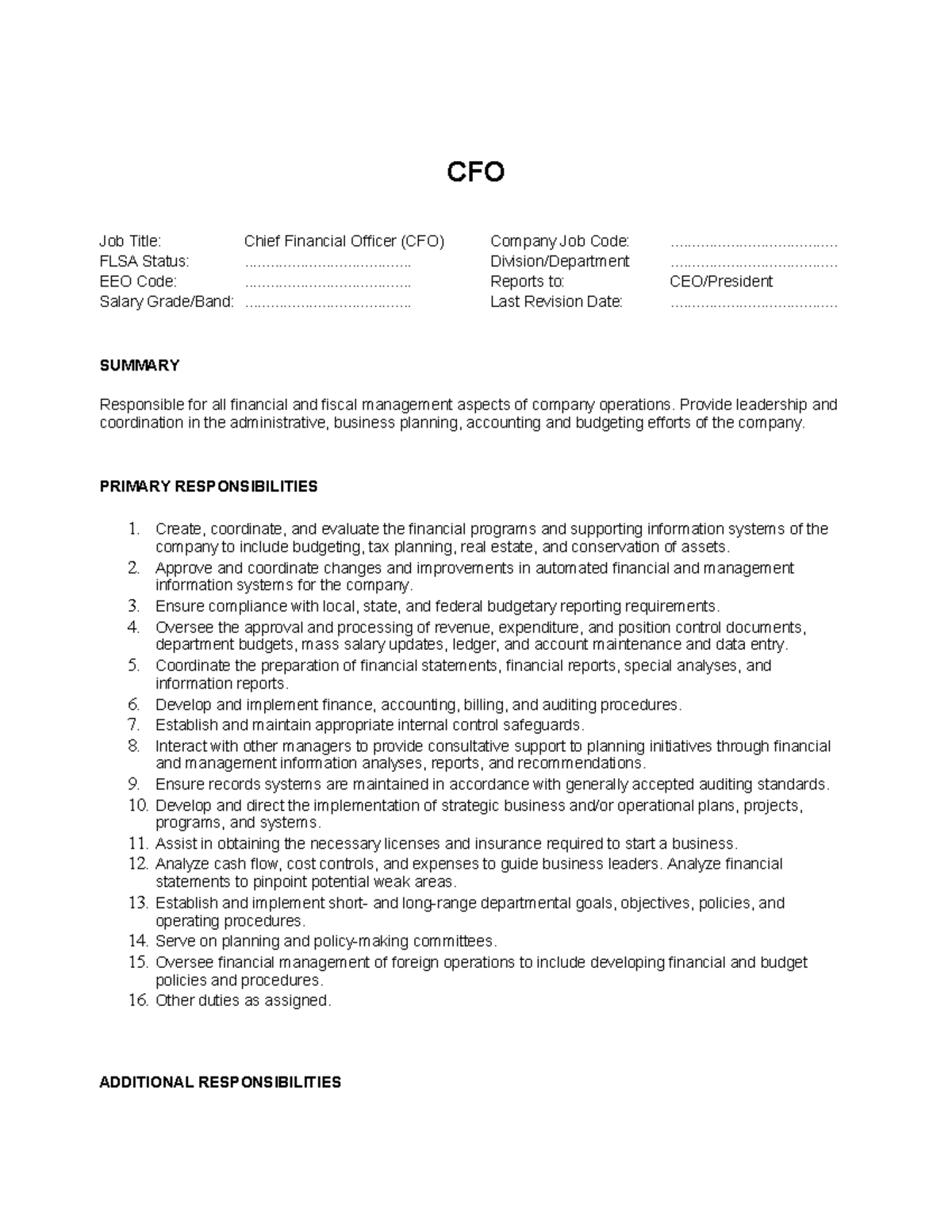 CFO

Job Title: Chief Financial Officer (CFO)
FLSA Status: ____
EEO Code: ____
Salary Grade/Band: ____

Company Job Code: ____
Division/Department ____
Reports to: CEO/President
Last Revision Date: ____

SUMMARY

Responsible for all financial and fiscal management aspects of company operations. Provide leadership and coordination in the administrative, business planning, accounting and budgeting efforts of the company.

PRIMARY RESPONSIBILITIES

1. Create, coordinate, and evaluate the financial programs and supporting information systems of the company to include budgeting, tax planning, real estate, and conservation of assets.
2. Approve and coordinate changes and improvements in automated financial and management information systems for the company.
3. Ensure compliance with local, state, and federal budgetary reporting requirements.
4. Oversee the approval and processing of revenue, expenditure, and position control documents, department budgets, mass salary updates, ledger, and account maintenance and data entry.
5. Coordinate the preparation of financial statements, financial reports, special analyses, and information reports.
6. Develop and implement finance, accounting, billing, and auditing procedures.
7. Establish and maintain appropriate internal control safeguards.
8. Interact with other managers to provide consultative support to planning initiatives through financial and management information analyses, reports, and recommendations.
9. Ensure records systems are maintained in accordance with generally accepted auditing standards.
10. Develop and direct the implementation of strategic business and/or operational plans, projects, programs, and systems.
11. Assist in obtaining the necessary licenses and insurance required to start a business.
12. Analyze cash flow, cost controls, and expenses to guide business leaders. Analyze financial statements to pinpoint potential weak areas.
13. Establish and implement short- and long-range departmental goals, objectives, policies, and operating procedures.
14. Serve on planning and policy-making committees.
15. Oversee financial management of foreign operations to include developing financial and budget policies and procedures.
16. Other duties as assigned.

ADDITIONAL RESPONSIBILITIES